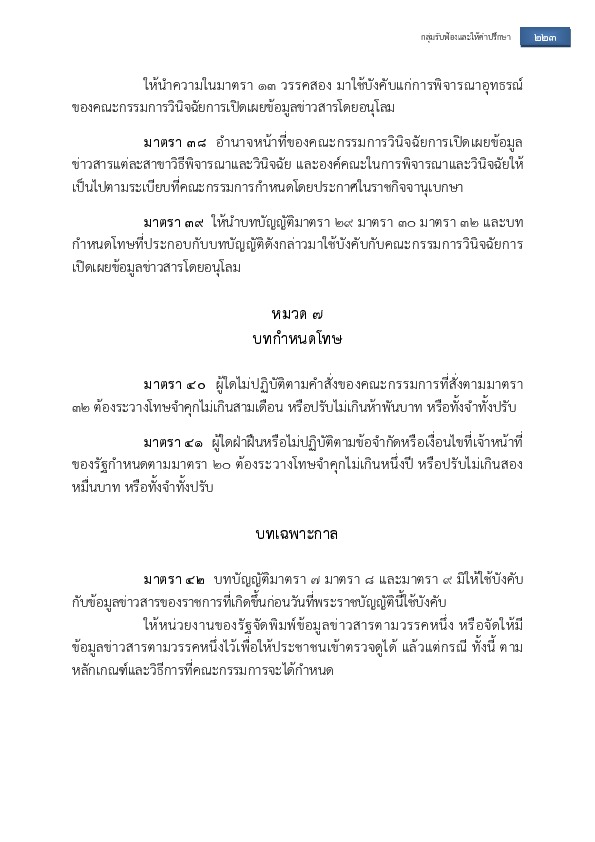 กลุ่มรับฟ้องและให้คำปรึกษา ๒๒๓

ให้นำความในมาตรา ๑๓ วรรคสอง มาใช้บังคับแก่การพิจารณาอุทธรณ์ของคณะกรรมการวินิจฉัยการเปิดเผยข้อมูลข่าวสารโดยอนุโลม

มาตรา ๓๘ อำนาจหน้าที่ของคณะกรรมการวินิจฉัยการเปิดเผยข้อมูลข่าวสารแต่ละสาขาวิธีพิจารณาและวินิจฉัย และองค์คณะในการพิจารณาและวินิจฉัยให้เป็นไปตามระเบียบที่คณะกรรมการกำหนดโดยประกาศในราชกิจจานุเบกษา

มาตรา ๓๙ ให้นำบทบัญญัติมาตรา ๒๙ มาตรา ๓๐ มาตรา ๓๒ และบทกำหนดโทษที่ประกอบกับบทบัญญัติดังกล่าวมาใช้บังคับกับคณะกรรมการวินิจฉัยการเปิดเผยข้อมูลข่าวสารโดยอนุโลม

หมวด ๗
บทกำหนดโทษ

มาตรา ๔๐ ผู้ใดไม่ปฏิบัติตามคำสั่งของคณะกรรมการที่สั่งตามมาตรา ๓๒ ต้องระวางโทษจำคุกไม่เกินสามเดือน หรือปรับไม่เกินห้าพันบาท หรือทั้งจำทั้งปรับ

มาตรา ๔๑ ผู้ใดฝ่าฝืนหรือไม่ปฏิบัติตามข้อจำกัดหรือเงื่อนไขที่เจ้าหน้าที่ของรัฐกำหนดตามมาตรา ๒๐ ต้องระวางโทษจำคุกไม่เกินหนึ่งปี หรือปรับไม่เกินสองหมื่นบาท หรือทั้งจำทั้งปรับ

บทเฉพาะกาล

มาตรา ๔๒ บทบัญญัติมาตรา ๗ มาตรา ๘ และมาตรา ๙ มิให้ใช้บังคับกับข้อมูลข่าวสารของราชการที่เกิดขึ้นก่อนวันที่พระราชบัญญัตินี้ใช้บังคับ

ให้หน่วยงานของรัฐจัดพิมพ์ข้อมูลข่าวสารตามวรรคหนึ่ง หรือจัดให้มีข้อมูลข่าวสารตามวรรคหนึ่งไว้เพื่อให้ประชาชนเข้าตรวจดูได้ แล้วแต่กรณี ทั้งนี้ ตามหลักเกณฑ์และวิธีการที่คณะกรรมการจะได้กำหนด